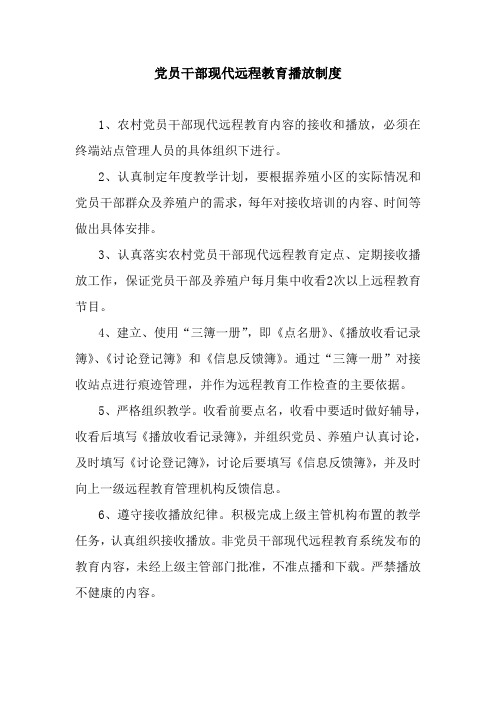 党员干部现代远程教育播放制度

1、农村党员干部现代远程教育内容的接收和播放，必须在终端站点管理人员的具体组织下进行。

2、认真制定年度教学计划，要根据养殖小区的实际情况和党员干部群众及养殖户的需求，每年对接收培训的内容、时间等做出具体安排。

3、认真落实农村党员干部现代远程教育定点、定期接收播放工作，保证党员干部及养殖户每月集中收看2次以上远程教育节目。

4、建立、使用“三簿一册”，即《点名册》、《播放收看记录簿》、《讨论登记簿》和《信息反馈簿》。通过“三簿一册”对接收站点进行痕迹管理，并作为远程教育工作检查的主要依据。

5、严格组织教学。收看前要点名，收看中要适时做好辅导，收看后填写《播放收看记录簿》，并组织党员、养殖户认真讨论，及时填写《讨论登记簿》，讨论后要填写《信息反馈簿》，并及时向上一级远程教育管理机构反馈信息。

6、遵守接收播放纪律。积极完成上级主管机构布置的教学任务，认真组织接收播放。非党员干部现代远程教育系统发布的教育内容，未经上级主管部门批准，不准点播和下载。严禁播放不健康的内容。